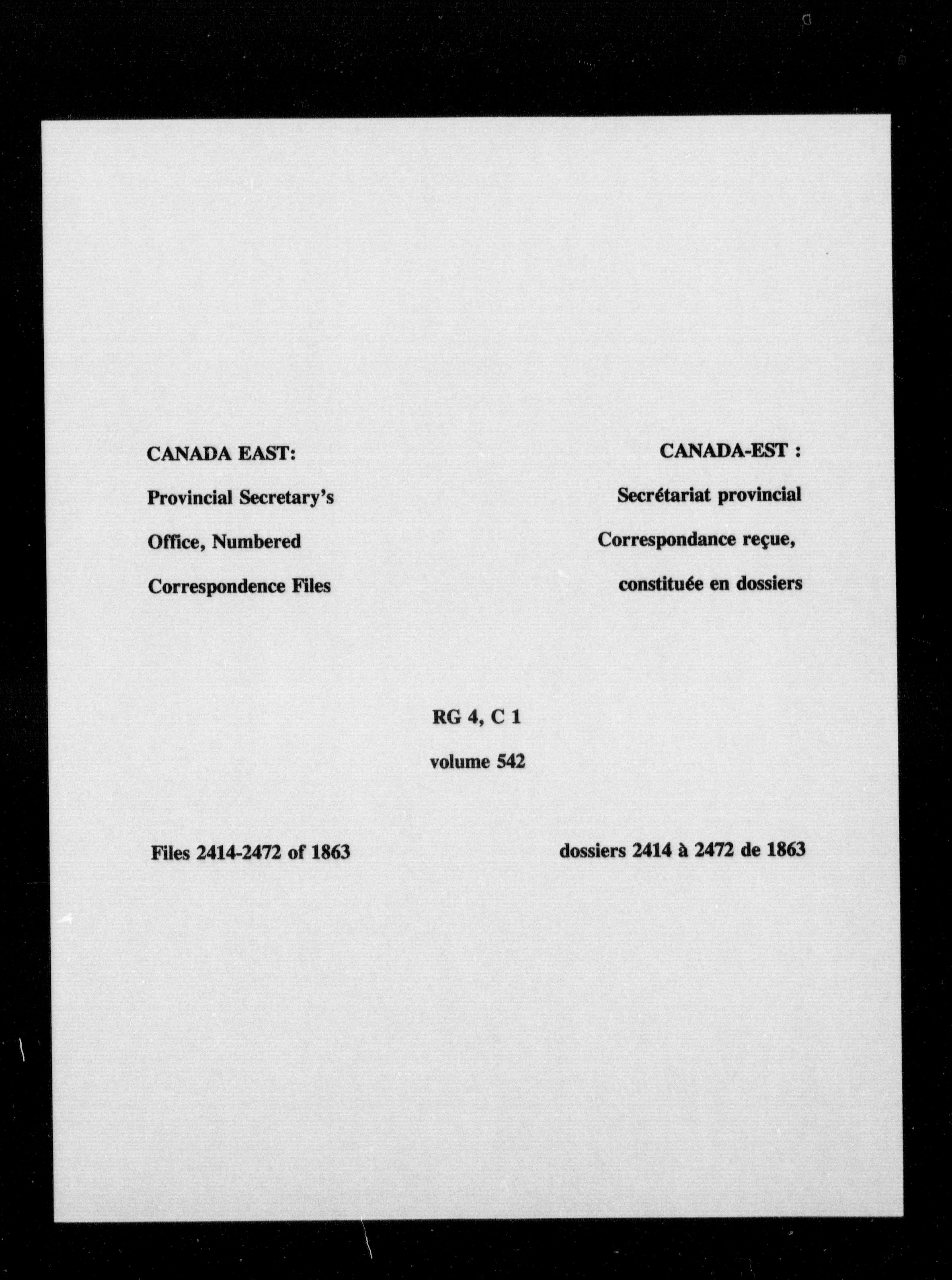 CANADA EAST:

Provincial Secretary's Office, Numbered Correspondence Files

CANADA-EST :

Secrétariat provincial Correspondance reçue, constituée en dossiers

RG 4, C 1

volume 542

Files 2414-2472 of 1863

dossiers 2414 à 2472 de 1863